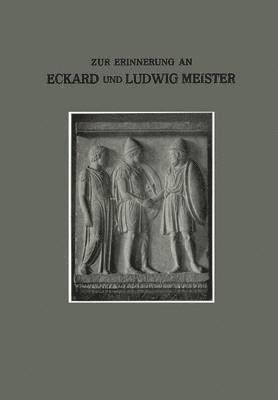 ZUR ERINNERUNG AN
ECKARD UND LUDWIG MEISTER